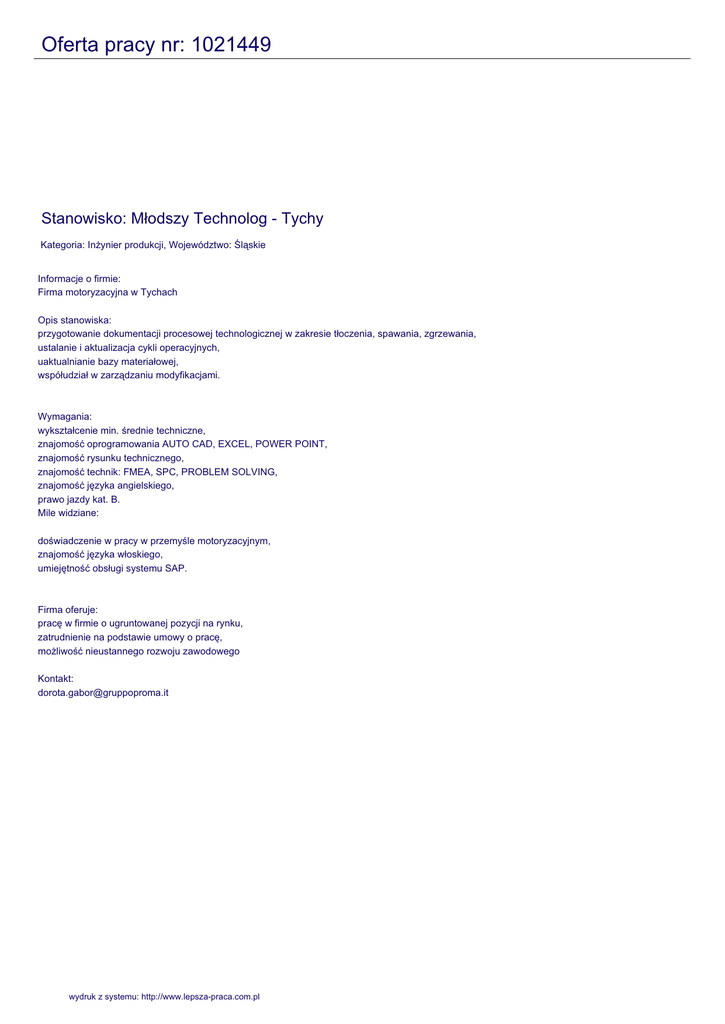 Oferta pracy nr: 1021449

Stanowisko: Młodszy Technolog - Tychy

Kategoria: Inżynier produkcji, Województwo: Śląskie

Informacje o firmie:
Firma motoryzacyjna w Tychach

Opis stanowiska:
przygotowanie dokumentacji procesowej technologicznej w zakresie tłoczenia, spawania, zgrzewania,
ustalanie i aktualizacja cykli operacyjnych,
uaktualnianie bazy materiałowej,
współudział w zarządzaniu modyfikacjami.

Wymagania:
wykształcenie min. średnie techniczne,
znajomość oprogramowania AUTO CAD, EXCEL, POWER POINT,
znajomość rysunku technicznego,
znajomość technik: FMEA, SPC, PROBLEM SOLVING,
znajomość języka angielskiego,
prawo jazdy kat. B.
Mile widziane:

doświadczenie w pracy w przemyśle motoryzacyjnym,
znajomość języka włoskiego,
umiejętność obsługi systemu SAP.

Firma oferuje:
pracę w firmie o ugruntowanej pozycji na rynku,
zatrudnienie na podstawie umowy o pracę,
możliwość nieustannego rozwoju zawodowego

Kontakt:
dorota.gabor@gruppoproma.it

wydruk z systemu: http://www.lepsza-praca.com.pl